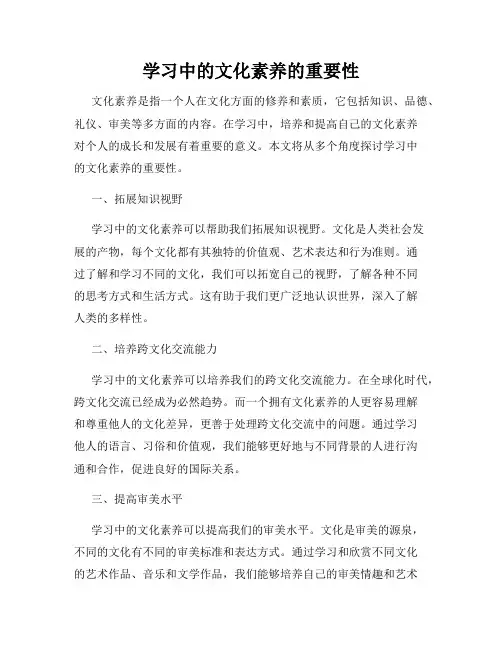 学习中的文化素养的重要性

文化素养是指一个人在文化方面的修养和素质，它包括知识、品德、礼仪、审美等多方面的内容。在学习中，培养和提高自己的文化素养对个人的成长和发展有着重要的意义。本文将从多个角度探讨学习中的文化素养的重要性。

一、拓展知识视野

学习中的文化素养可以帮助我们拓展知识视野。文化是人类社会发展的产物，每个文化都有其独特的价值观、艺术表达和行为准则。通过了解和学习不同的文化，我们可以拓宽自己的视野，了解各种不同的思考方式和生活方式。这有助于我们更广泛地认识世界，深入了解人类的多样性。

二、培养跨文化交流能力

学习中的文化素养可以培养我们的跨文化交流能力。在全球化时代，跨文化交流已经成为必然趋势。而一个拥有文化素养的人更容易理解和尊重他人的文化差异，更善于处理跨文化交流中的问题。通过学习他人的语言、习俗和价值观，我们能够更好地与不同背景的人进行沟通和合作，促进良好的国际关系。

三、提高审美水平

学习中的文化素养可以提高我们的审美水平。文化是审美的源泉，不同的文化有不同的审美标准和表达方式。通过学习和欣赏不同文化的艺术作品、音乐和文学作品，我们能够培养自己的审美情趣和艺术